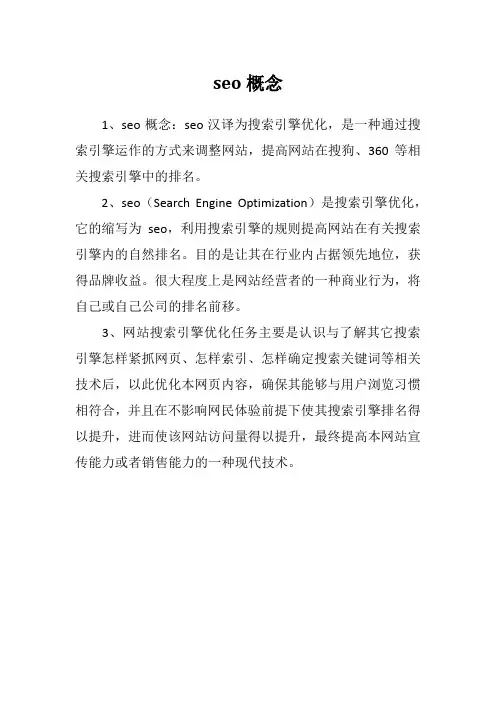 seo 概念

1、seo 概念：seo 汉译为搜索引擎优化，是一种通过搜索引擎运作的方式来调整网站，提高网站在搜狗、360 等相关搜索引擎中的排名。

2、seo（Search Engine Optimization）是搜索引擎优化，它的缩写为 seo，利用搜索引擎的规则提高网站在有关搜索引擎内的自然排名。目的是让其在行业内占据领先地位，获得品牌收益。很大程度上是网站经营者的一种商业行为，将自己或自己公司的排名前移。

3、网站搜索引擎优化任务主要是认识与了解其它搜索引擎怎样紧抓网页、怎样索引、怎样确定搜索关键词等相关技术后，以此优化本网页内容，确保其能够与用户浏览习惯相符合，并且在不影响网民体验前提下使其搜索引擎排名得以提升，进而使该网站访问量得以提升，最终提高本网站宣传能力或者销售能力的一种现代技术。